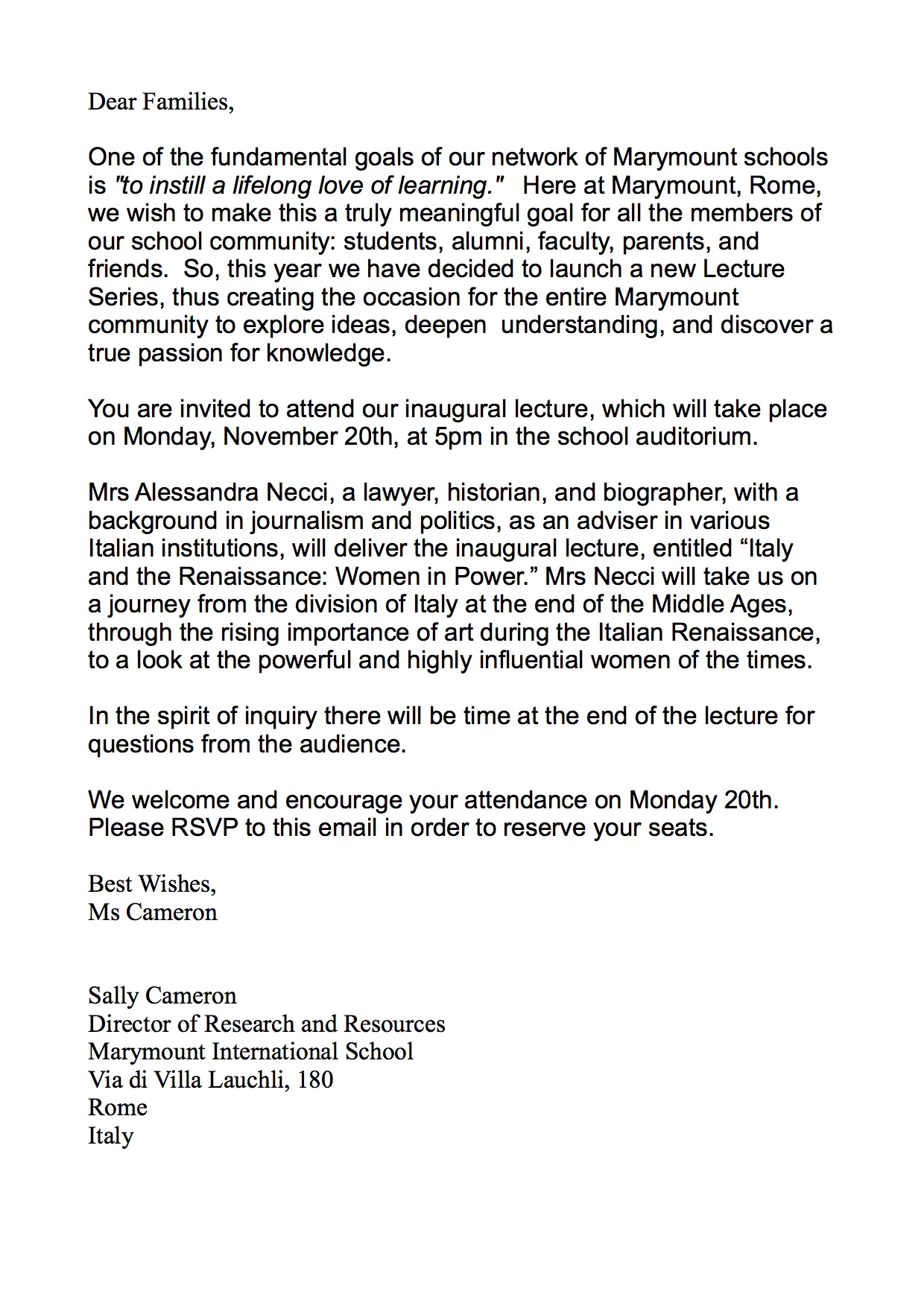 Dear Families,

One of the fundamental goals of our network of Marymount schools is "to instill a lifelong love of learning." Here at Marymount, Rome, we wish to make this a truly meaningful goal for all the members of our school community: students, alumni, faculty, parents, and friends. So, this year we have decided to launch a new Lecture Series, thus creating the occasion for the entire Marymount community to explore ideas, deepen understanding, and discover a true passion for knowledge.

You are invited to attend our inaugural lecture, which will take place on Monday, November 20th, at 5pm in the school auditorium.

Mrs Alessandra Necci, a lawyer, historian, and biographer, with a background in journalism and politics, as an adviser in various Italian institutions, will deliver the inaugural lecture, entitled “Italy and the Renaissance: Women in Power.” Mrs Necci will take us on a journey from the division of Italy at the end of the Middle Ages, through the rising importance of art during the Italian Renaissance, to a look at the powerful and highly influential women of the times.

In the spirit of inquiry there will be time at the end of the lecture for questions from the audience.

We welcome and encourage your attendance on Monday 20th. Please RSVP to this email in order to reserve your seats.

Best Wishes,
Ms Cameron

Sally Cameron
Director of Research and Resources
Marymount International School
Via di Villa Lauchli, 180
Rome
Italy